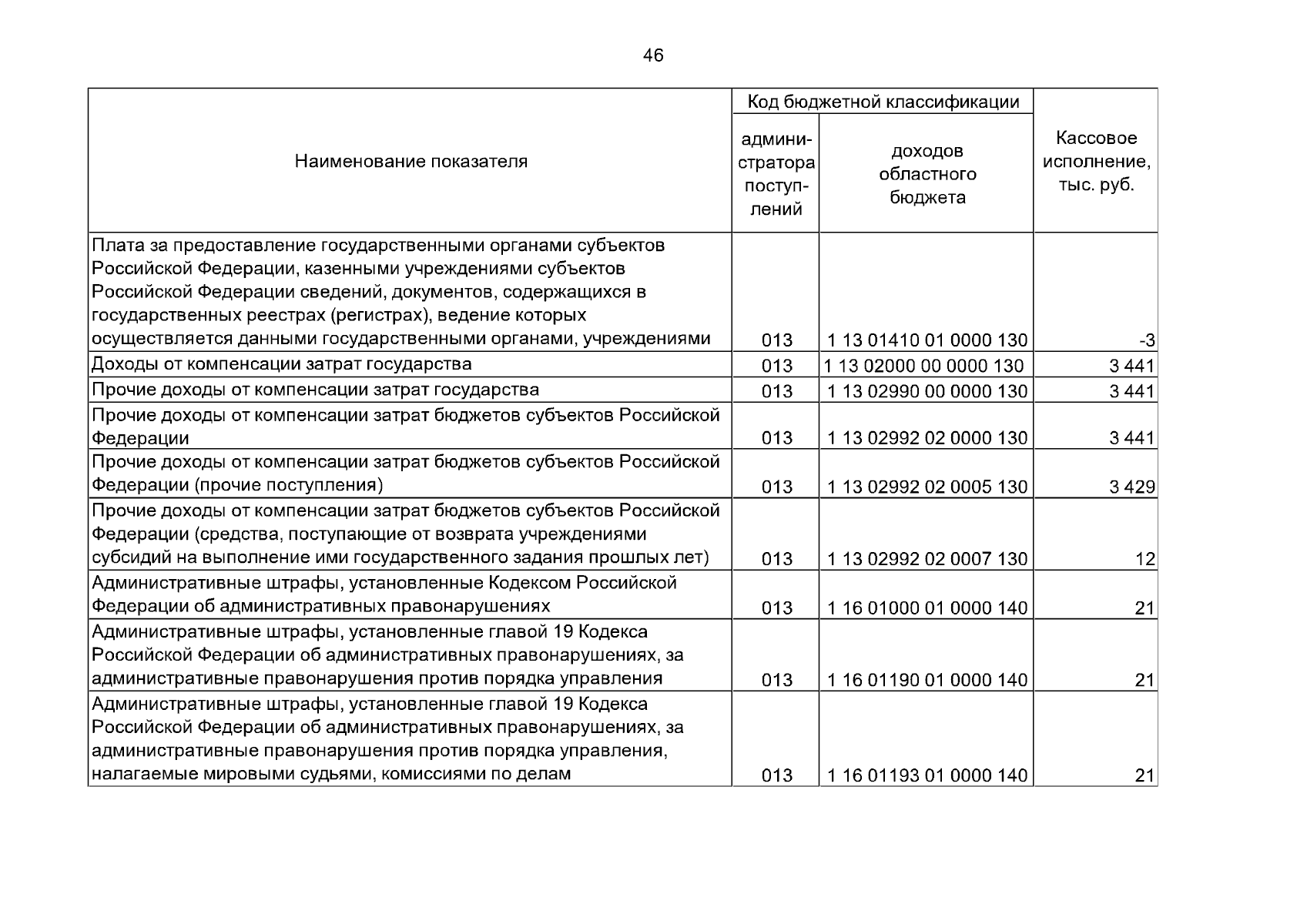 46

| Наименование показателя | Код бюджетной классификации: администратора поступлений | Код бюджетной классификации: доходов областного бюджета | Кассовое исполнение, тыс. руб. |
|---|---|---|---|
| Плата за предоставление государственными органами субъектов Российской Федерации, казенными учреждениями субъектов Российской Федерации сведений, документов, содержащихся в государственных реестрах (регистрах), ведение которых осуществляется данными государственными органами, учреждениями | 013 | 1 13 01410 01 0000 130 | -3 |
| Доходы от компенсации затрат государства | 013 | 1 13 02000 00 0000 130 | 3 441 |
| Прочие доходы от компенсации затрат государства | 013 | 1 13 02990 00 0000 130 | 3 441 |
| Прочие доходы от компенсации затрат бюджетов субъектов Российской Федерации | 013 | 1 13 02992 02 0000 130 | 3 441 |
| Прочие доходы от компенсации затрат бюджетов субъектов Российской Федерации (прочие поступления) | 013 | 1 13 02992 02 0005 130 | 3 429 |
| Прочие доходы от компенсации затрат бюджетов субъектов Российской Федерации (средства, поступающие от возврата учреждениями субсидий на выполнение ими государственного задания прошлых лет) | 013 | 1 13 02992 02 0007 130 | 12 |
| Административные штрафы, установленные Кодексом Российской Федерации об административных правонарушениях | 013 | 1 16 01000 01 0000 140 | 21 |
| Административные штрафы, установленные главой 19 Кодекса Российской Федерации об административных правонарушениях, за административные правонарушения против порядка управления | 013 | 1 16 01190 01 0000 140 | 21 |
| Административные штрафы, установленные главой 19 Кодекса Российской Федерации об административных правонарушениях, за административные правонарушения против порядка управления, налагаемые мировыми судьями, комиссиями по делам | 013 | 1 16 01193 01 0000 140 | 21 |